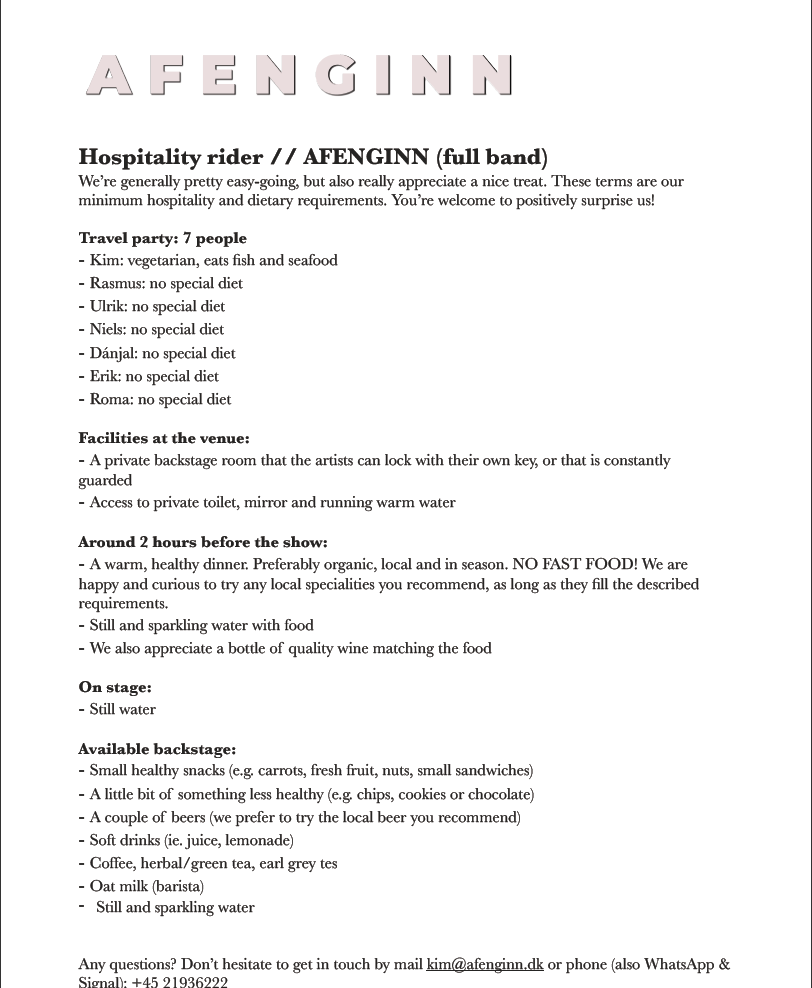 AFENGINN

Hospitality rider // AFENGINN (full band)
We're generally pretty easy-going, but also really appreciate a nice treat. These terms are our minimum hospitality and dietary requirements. You're welcome to positively surprise us!

Travel party: 7 people
- Kim: vegetarian, eats fish and seafood
- Rasmus: no special diet
- Ulrik: no special diet
- Niels: no special diet
- Dánjal: no special diet
- Erik: no special diet
- Roma: no special diet

Facilities at the venue:
- A private backstage room that the artists can lock with their own key, or that is constantly guarded
- Access to private toilet, mirror and running warm water

Around 2 hours before the show:
- A warm, healthy dinner. Preferably organic, local and in season. NO FAST FOOD! We are happy and curious to try any local specialities you recommend, as long as they fill the described requirements.
- Still and sparkling water with food
- We also appreciate a bottle of quality wine matching the food

On stage:
- Still water

Available backstage:
- Small healthy snacks (e.g. carrots, fresh fruit, nuts, small sandwiches)
- A little bit of something less healthy (e.g. chips, cookies or chocolate)
- A couple of beers (we prefer to try the local beer you recommend)
- Soft drinks (ie. juice, lemonade)
- Coffee, herbal/green tea, earl grey tes
- Oat milk (barista)
- Still and sparkling water

Any questions? Don't hesitate to get in touch by mail kim@afenginn.dk or phone (also WhatsApp & Signal): +45 21936222